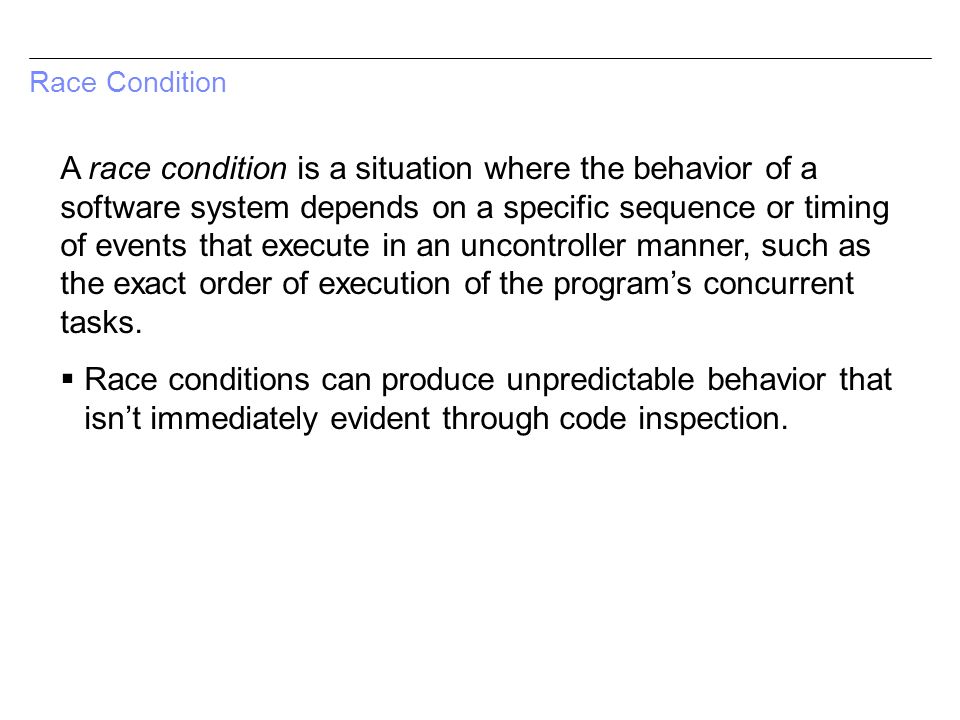 Race Condition

A race condition is a situation where the behavior of a software system depends on a specific sequence or timing of events that execute in an uncontroller manner, such as the exact order of execution of the program’s concurrent tasks.

▪ Race conditions can produce unpredictable behavior that isn’t immediately evident through code inspection.